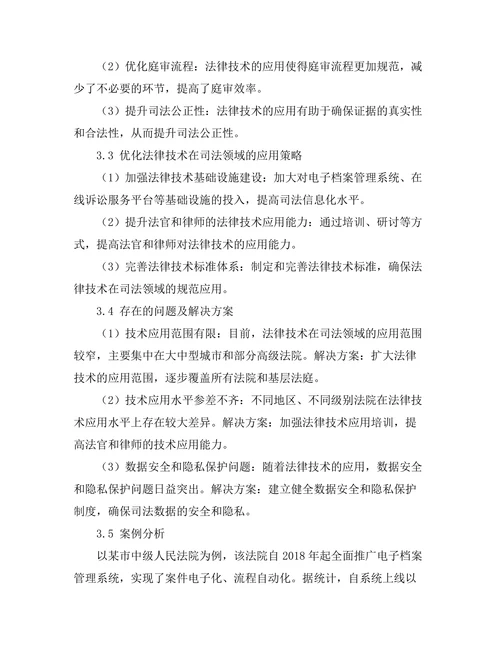 （2）优化庭审流程：法律技术的应用使得庭审流程更加规范，减少了不必要的环节，提高了庭审效率。

（3）提升司法公正性：法律技术的应用有助于确保证据的真实性和合法性，从而提升司法公正性。

3.3 优化法律技术在司法领域的应用策略

（1）加强法律技术基础设施建设：加大对电子档案管理系统、在线诉讼服务平台等基础设施的投入，提高司法信息化水平。

（2）提升法官和律师的法律技术应用能力：通过培训、研讨等方式，提高法官和律师对法律技术的应用能力。

（3）完善法律技术标准体系：制定和完善法律技术标准，确保法律技术在司法领域的规范应用。

3.4 存在的问题及解决方案

（1）技术应用范围有限：目前，法律技术在司法领域的应用范围较窄，主要集中在大中型城市和部分高级法院。解决方案：扩大法律技术的应用范围，逐步覆盖所有法院和基层法庭。

（2）技术应用水平参差不齐：不同地区、不同级别法院在法律技术应用水平上存在较大差异。解决方案：加强法律技术应用培训，提高法官和律师的技术应用能力。

（3）数据安全和隐私保护问题：随着法律技术的应用，数据安全和隐私保护问题日益突出。解决方案：建立健全数据安全和隐私保护制度，确保司法数据的安全和隐私。

3.5 案例分析

以某市中级人民法院为例，该法院自 2018 年起全面推广电子档案管理系统，实现了案件电子化、流程自动化。据统计，自系统上线以